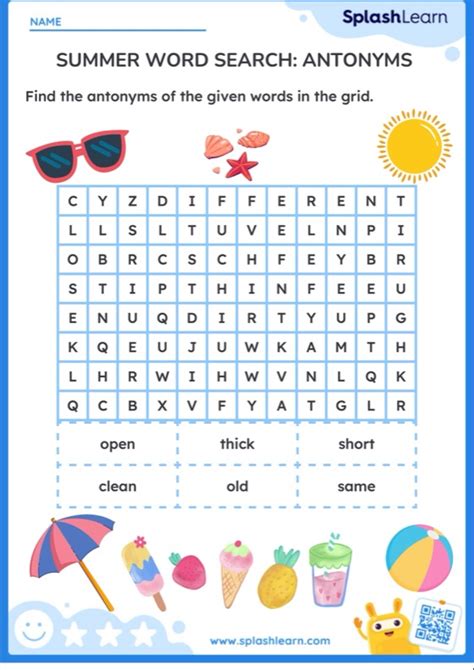 NAME

SplashLearn

SUMMER WORD SEARCH: ANTONYMS

Find the antonyms of the given words in the grid.

| C | Y | Z | D | I | F | F | E | R | E | N | T |
|---|---|---|---|---|---|---|---|---|---|---|---|
| L | L | S | L | T | U | V | E | L | N | P | I |
| O | B | R | C | S | C | H | F | E | Y | B | R |
| S | T | I | P | T | H | I | N | F | E | E | U |
| E | N | U | Q | D | I | R | T | Y | U | P | G |
| K | Q | E | U | J | U | W | K | A | M | T | H |
| L | H | R | W | I | H | W | V | N | L | Q | K |
| Q | C | B | X | V | F | Y | A | T | G | L | R |

| open | thick | short |
|---|---|---|
| clean | old | same |

www.splashlearn.com